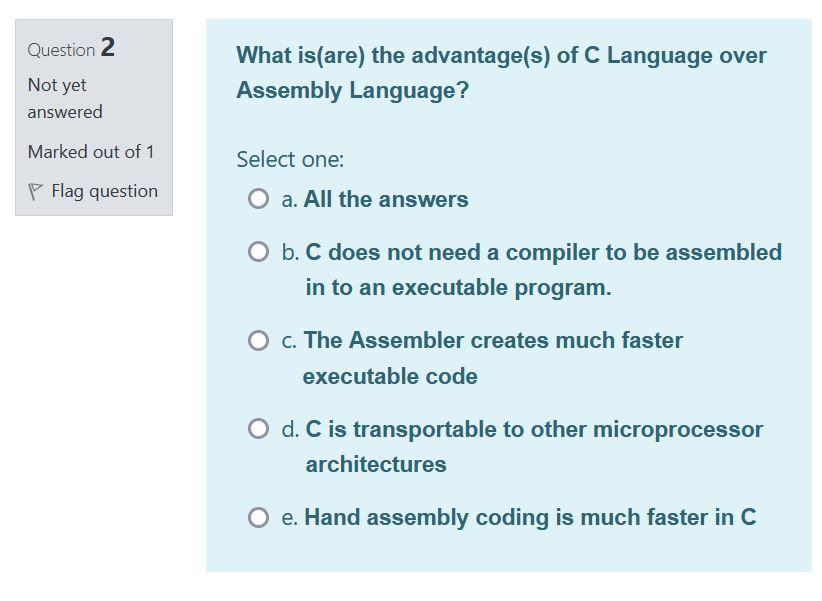 Question 2
Not yet answered
Marked out of 1
Flag question

What is(are) the advantage(s) of C Language over Assembly Language?

Select one:

a. All the answers

b. C does not need a compiler to be assembled in to an executable program.

c. The Assembler creates much faster executable code

d. C is transportable to other microprocessor architectures

e. Hand assembly coding is much faster in C